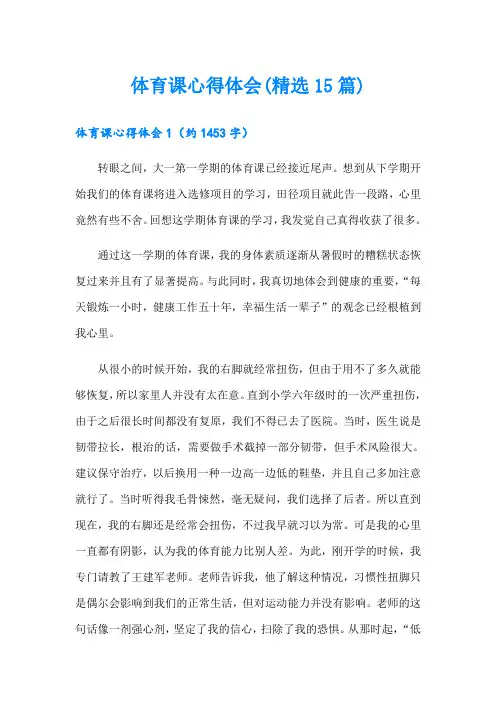 体育课心得体会(精选15篇)

体育课心得体会1（约1453字）

转眼之间，大一第一学期的体育课已经接近尾声。想到从下学期开始我们的体育课将进入选修项目的学习，田径项目就此告一段路，心里竟然有些不舍。回想这学期体育课的学习，我发觉自己真得收获了很多。

通过这一学期的体育课，我的身体素质逐渐从暑假时的糟糕状态恢复过来并且有了显著提高。与此同时，我真切地体会到健康的重要，“每天锻炼一小时，健康工作五十年，幸福生活一辈子”的观念已经根植到我心里。

从很小的时候开始，我的右脚就经常扭伤，但由于用不了多久就能够恢复，所以家里人并没有太在意。直到小学六年级时的一次严重扭伤，由于之后很长时间都没有复原，我们不得已去了医院。当时，医生说是韧带拉长，根治的话，需要做手术截掉一部分韧带，但手术风险很大。建议保守治疗，以后换用一种一边高一边低的鞋垫，并且自己多加注意就行了。当时听得我毛骨悚然，毫无疑问，我们选择了后者。所以直到现在，我的右脚还是经常会扭伤，不过我早就习以为常。可是我的心里一直都有阴影，认为我的体育能力比别人差。为此，刚开学的时候，我专门请教了王建军老师。老师告诉我，他了解这种情况，习惯性扭脚只是偶尔会影响到我们的正常生活，但对运动能力并没有影响。老师的这句话像一剂强心剂，坚定了我的信心，扫除了我的恐惧。从那时起，“低